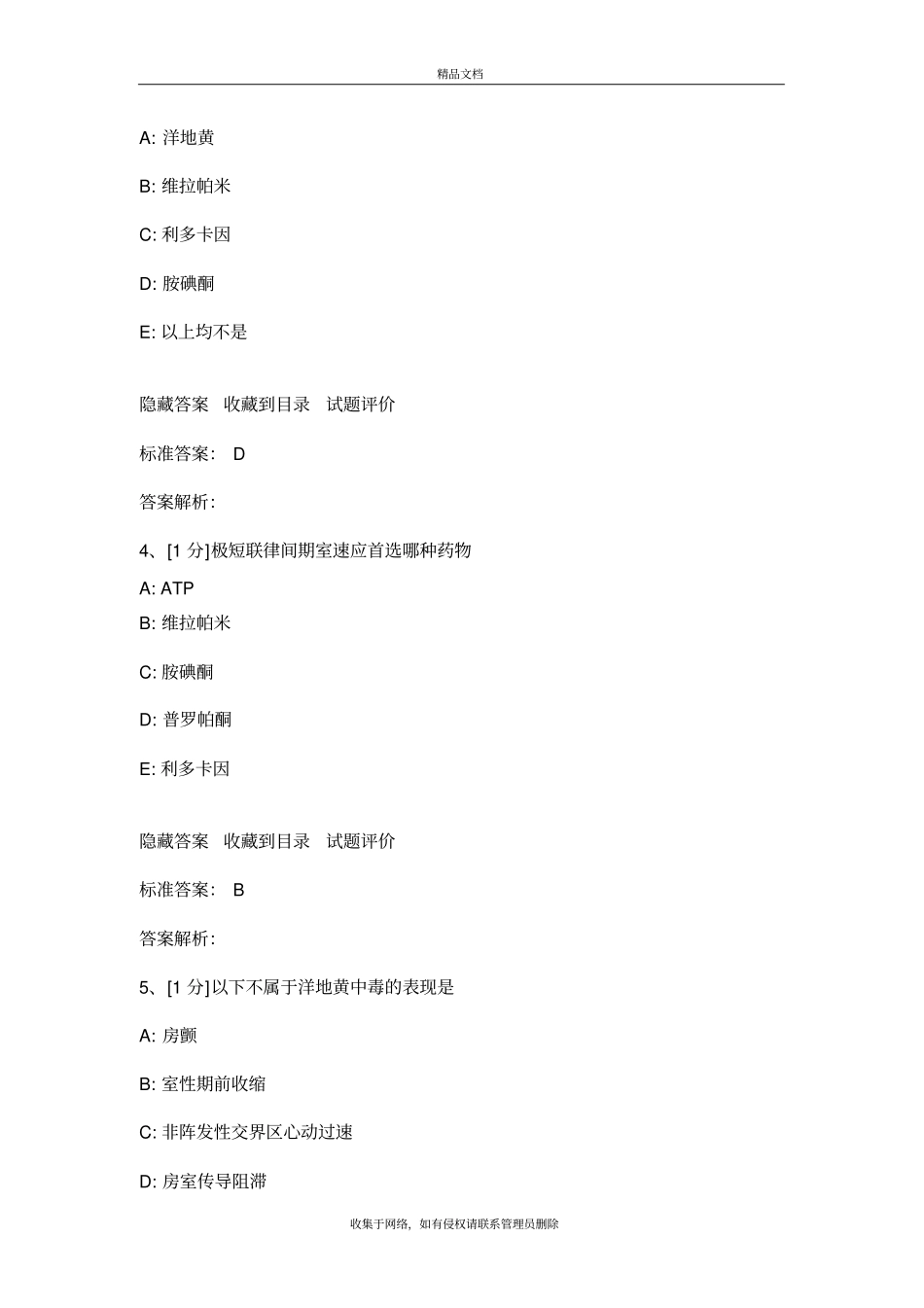 精品文档

A: 洋地黄

B: 维拉帕米

C: 利多卡因

D: 胺碘酮

E: 以上均不是

隐藏答案 收藏到目录 试题评价

标准答案: D

答案解析:

4、[1 分]极短联律间期室速应首选哪种药物

A: ATP

B: 维拉帕米

C: 胺碘酮

D: 普罗帕酮

E: 利多卡因

隐藏答案 收藏到目录 试题评价

标准答案: B

答案解析:

5、[1 分]以下不属于洋地黄中毒的表现是

A: 房颤

B: 室性期前收缩

C: 非阵发性交界区心动过速

D: 房室传导阻滞

收集于网络，如有侵权请联系管理员删除